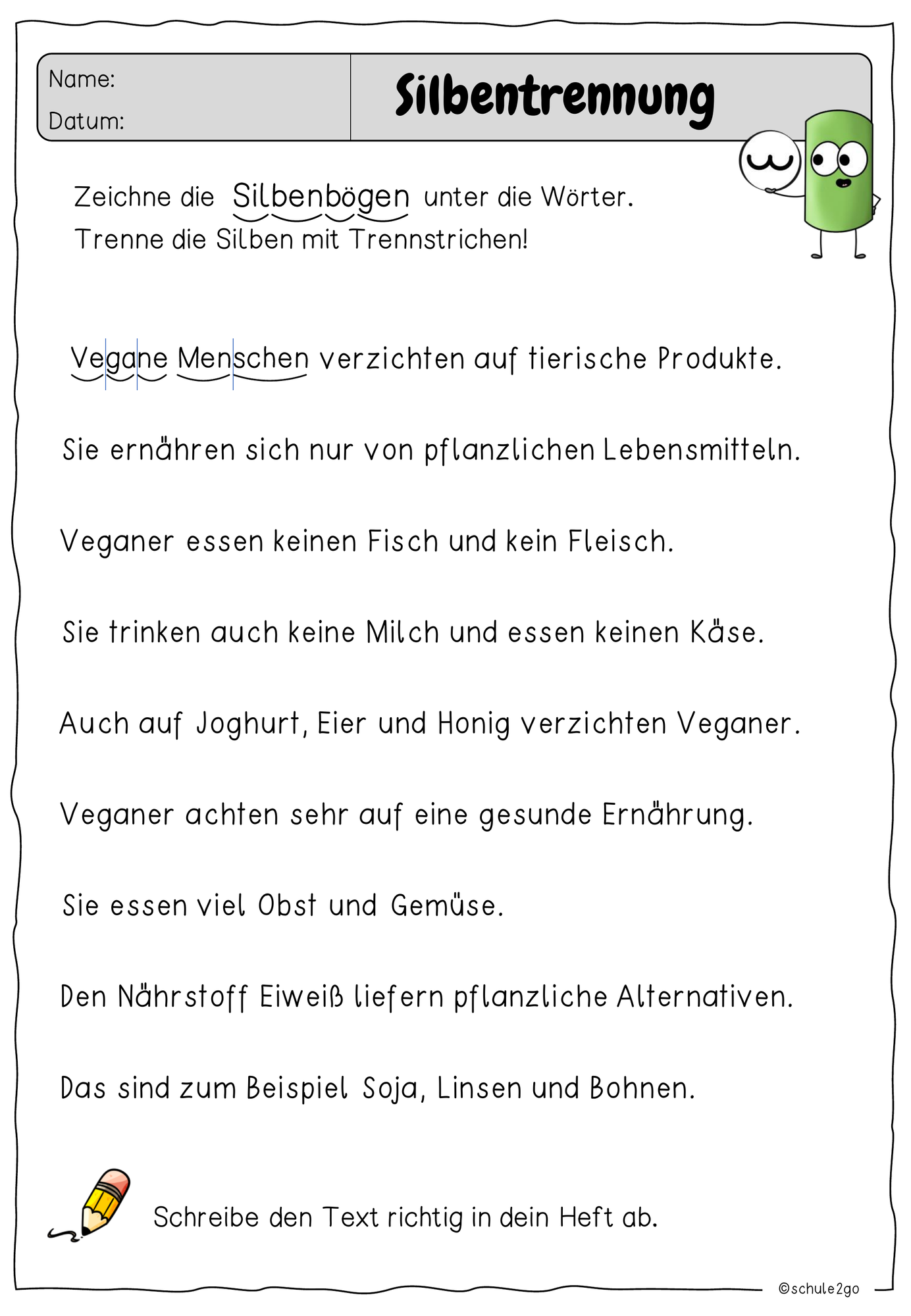 Name:
Datum:

Silbentrennung

Zeichne die Silbenbögen unter die Wörter.
Trenne die Silben mit Trennstrichen!

Vegane Menschen verzichten auf tierische Produkte.

Sie ernähren sich nur von pflanzlichen Lebensmitteln.

Veganer essen keinen Fisch und kein Fleisch.

Sie trinken auch keine Milch und essen keinen Käse.

Auch auf Joghurt, Eier und Honig verzichten Veganer.

Veganer achten sehr auf eine gesunde Ernährung.

Sie essen viel Obst und Gemüse.

Den Nährstoff Eiweiß liefern pflanzliche Alternativen.

Das sind zum Beispiel Soja, Linsen und Bohnen.

Schreibe den Text richtig in dein Heft ab.

©schule2go